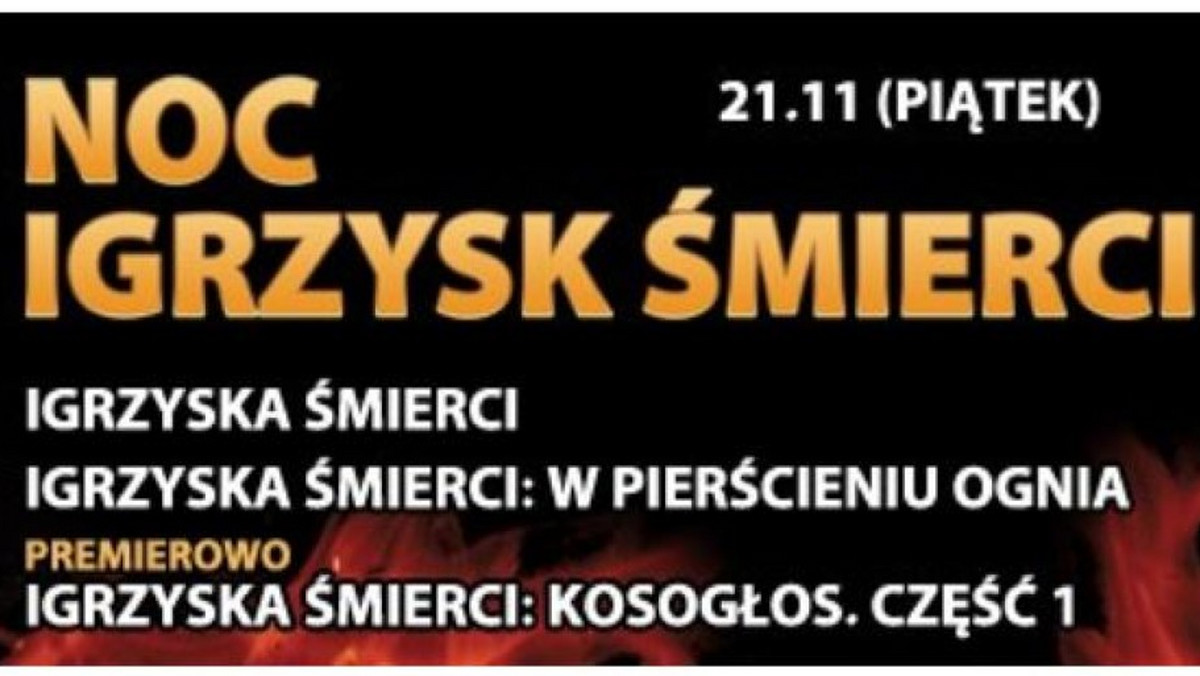 NOC IGRZYSK ŚMIERCI

21.11 (PIĄTEK)

IGRZYSKA ŚMIERCI

IGRZYSKA ŚMIERCI: W PIERŚCIENIU OGNIA

PREMIEROWO

IGRZYSKA ŚMIERCI: KOSOGŁOS. CZĘŚĆ 1